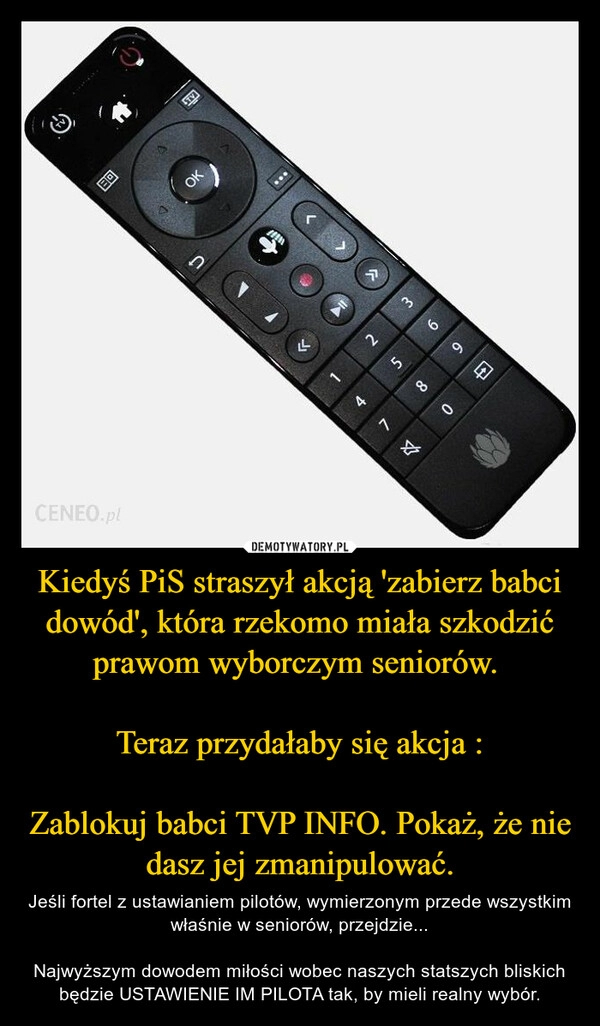 OK

1 2 3
4 5 6
7 8 9
0

CENEO.pl

DEMOTYWATORY.PL

Kiedyś PiS straszył akcją 'zabierz babci dowód', która rzekomo miała szkodzić prawom wyborczym seniorów.

Teraz przydałaby się akcja :

Zablokuj babci TVP INFO. Pokaż, że nie dasz jej zmanipulować.

Jeśli fortel z ustawianiem pilotów, wymierzonym przede wszystkim właśnie w seniorów, przejdzie...

Najwyższym dowodem miłości wobec naszych statszych bliskich będzie USTAWIENIE IM PILOTA tak, by mieli realny wybór.